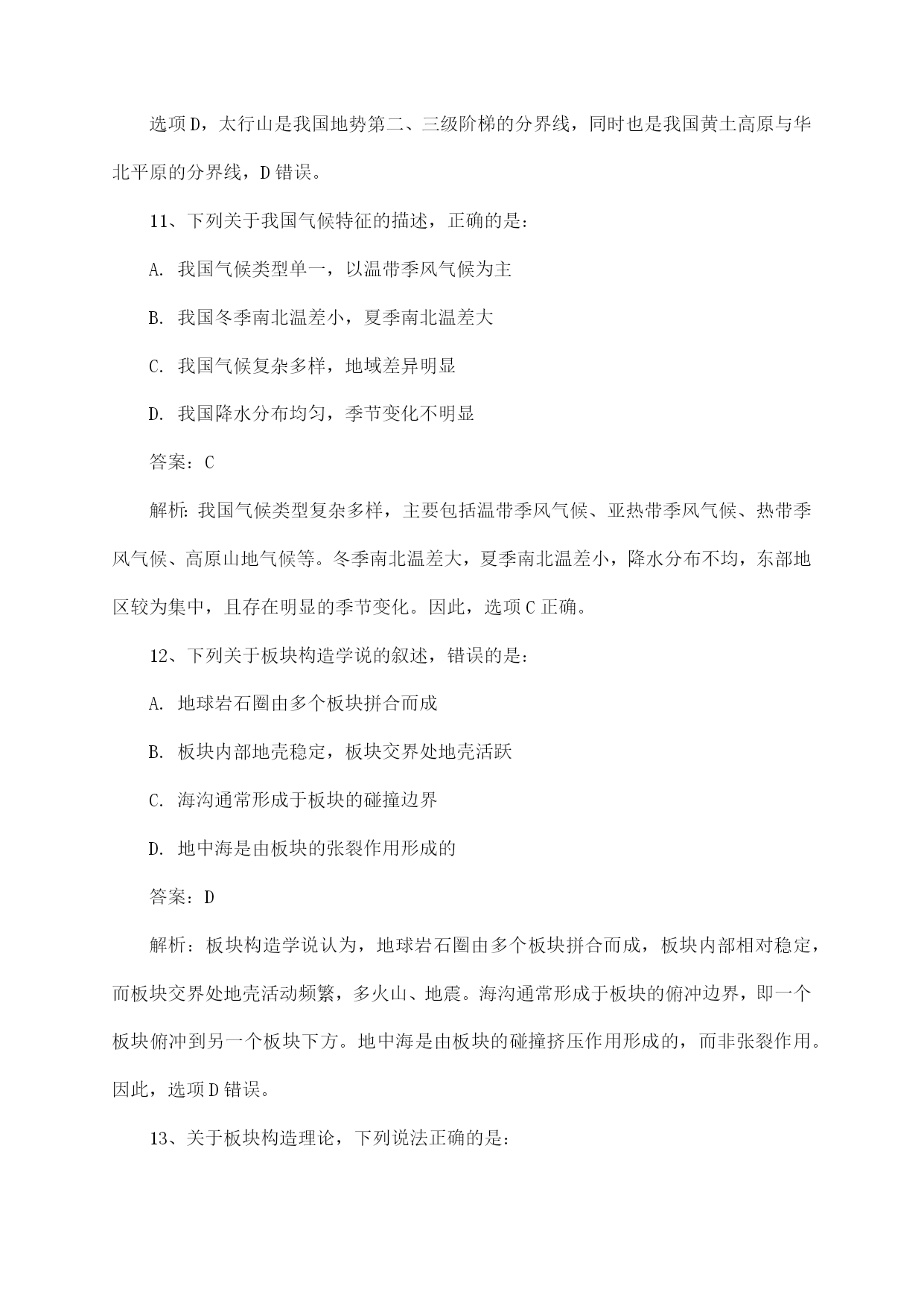 选项D，太行山是我国地势第二、三级阶梯的分界线，同时也是我国黄土高原与华北平原的分界线，D错误。

11、下列关于我国气候特征的描述，正确的是：

A. 我国气候类型单一，以温带季风气候为主

B. 我国冬季南北温差小，夏季南北温差大

C. 我国气候复杂多样，地域差异明显

D. 我国降水分布均匀，季节变化不明显

答案：C

解析：我国气候类型复杂多样，主要包括温带季风气候、亚热带季风气候、热带季风气候、高原山地气候等。冬季南北温差大，夏季南北温差小，降水分布不均，东部地区较为集中，且存在明显的季节变化。因此，选项C正确。

12、下列关于板块构造学说的叙述，错误的是：

A. 地球岩石圈由多个板块拼合而成

B. 板块内部地壳稳定，板块交界处地壳活跃

C. 海沟通常形成于板块的碰撞边界

D. 地中海是由板块的张裂作用形成的

答案：D

解析：板块构造学说认为，地球岩石圈由多个板块拼合而成，板块内部相对稳定，而板块交界处地壳活动频繁，多火山、地震。海沟通常形成于板块的俯冲边界，即一个板块俯冲到另一个板块下方。地中海是由板块的碰撞挤压作用形成的，而非张裂作用。因此，选项D错误。

13、关于板块构造理论，下列说法正确的是：